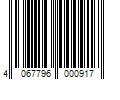 4 067796 000917